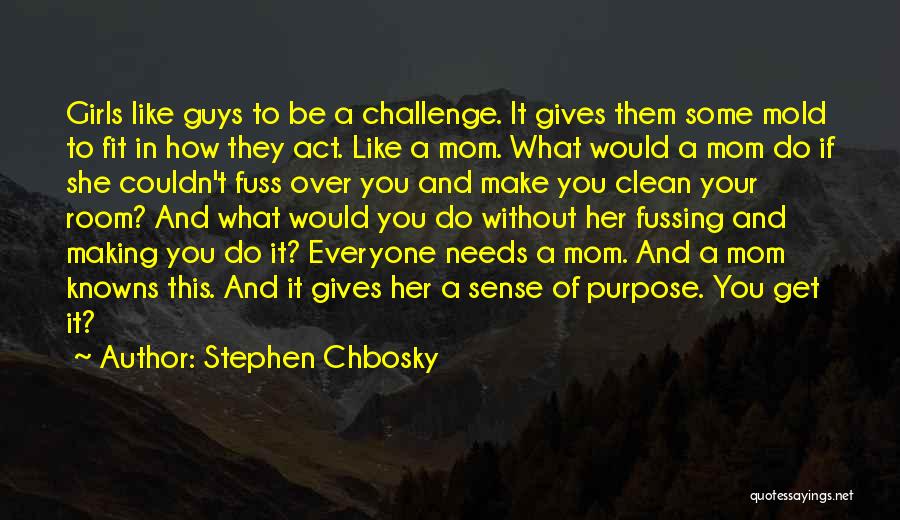 Girls like guys to be a challenge. It gives them some mold to fit in how they act. Like a mom. What would a mom do if she couldn't fuss over you and make you clean your room? And what would you do without her fussing and making you do it? Everyone needs a mom. And a mom knowns this. And it gives her a sense of purpose. You get it?

~ Author: Stephen Chbosky

quotessayings.net